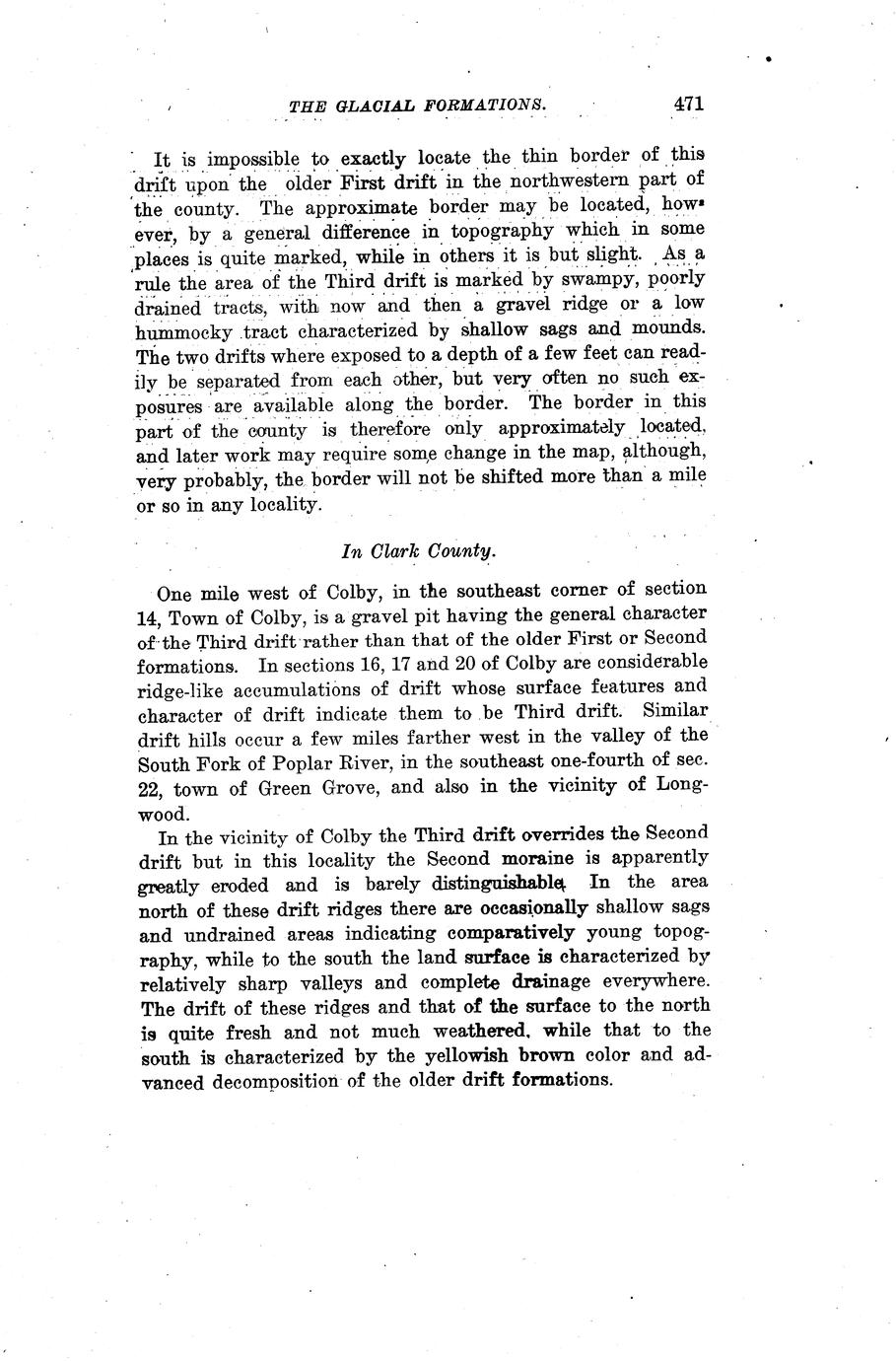 THE GLACIAL FORMATIONS. 471

It is impossible to exactly locate the thin border of this drift upon the older First drift in the northwestern part of the county. The approximate border may be located, however, by a general difference in topography which in some places is quite marked, while in others it is but slight. As a rule the area of the Third drift is marked by swampy, poorly drained tracts, with now and then a gravel ridge or a low hummocky tract characterized by shallow sags and mounds. The two drifts where exposed to a depth of a few feet can readily be separated from each other, but very often no such exposures are available along the border. The border in this part of the county is therefore only approximately located, and later work may require some change in the map, although, very probably, the border will not be shifted more than a mile or so in any locality.

In Clark County.

One mile west of Colby, in the southeast corner of section 14, Town of Colby, is a gravel pit having the general character of the Third drift rather than that of the older First or Second formations. In sections 16, 17 and 20 of Colby are considerable ridge-like accumulations of drift whose surface features and character of drift indicate them to be Third drift. Similar drift hills occur a few miles farther west in the valley of the South Fork of Poplar River, in the southeast one-fourth of sec. 22, town of Green Grove, and also in the vicinity of Longwood.

In the vicinity of Colby the Third drift overrides the Second drift but in this locality the Second moraine is apparently greatly eroded and is barely distinguishable. In the area north of these drift ridges there are occasionally shallow sags and undrained areas indicating comparatively young topography, while to the south the land surface is characterized by relatively sharp valleys and complete drainage everywhere. The drift of these ridges and that of the surface to the north is quite fresh and not much weathered, while that to the south is characterized by the yellowish brown color and advanced decomposition of the older drift formations.